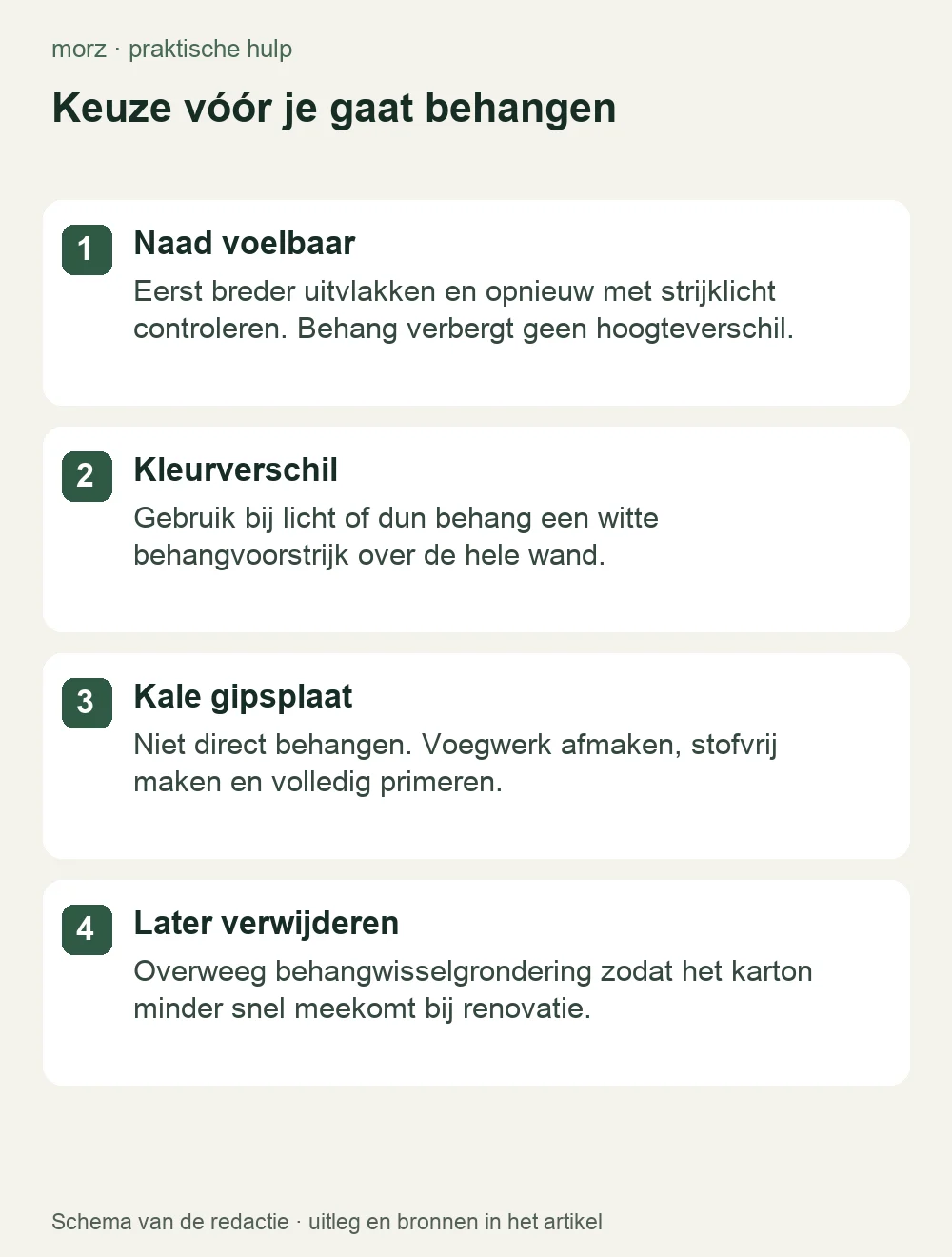 morz · praktische hulp

Keuze vóór je gaat behangen

1
Naad voelbaar
Eerst breder uitvlakken en opnieuw met strijklicht controleren. Behang verbergt geen hoogteverschil.

2
Kleurverschil
Gebruik bij licht of dun behang een witte behangvoorstrijk over de hele wand.

3
Kale gipsplaat
Niet direct behangen. Voegwerk afmaken, stofvrij maken en volledig primeren.

4
Later verwijderen
Overweeg behangwisselgrondering zodat het karton minder snel meekomt bij renovatie.

Schema van de redactie · uitleg en bronnen in het artikel